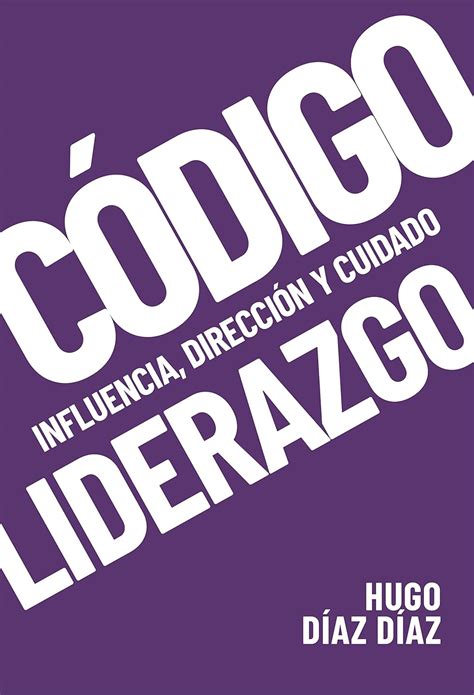 CÓDIGO

INFLUENCIA, DIRECCIÓN Y CUIDADO

LIDERAZGO

HUGO
DÍAZ DÍAZ